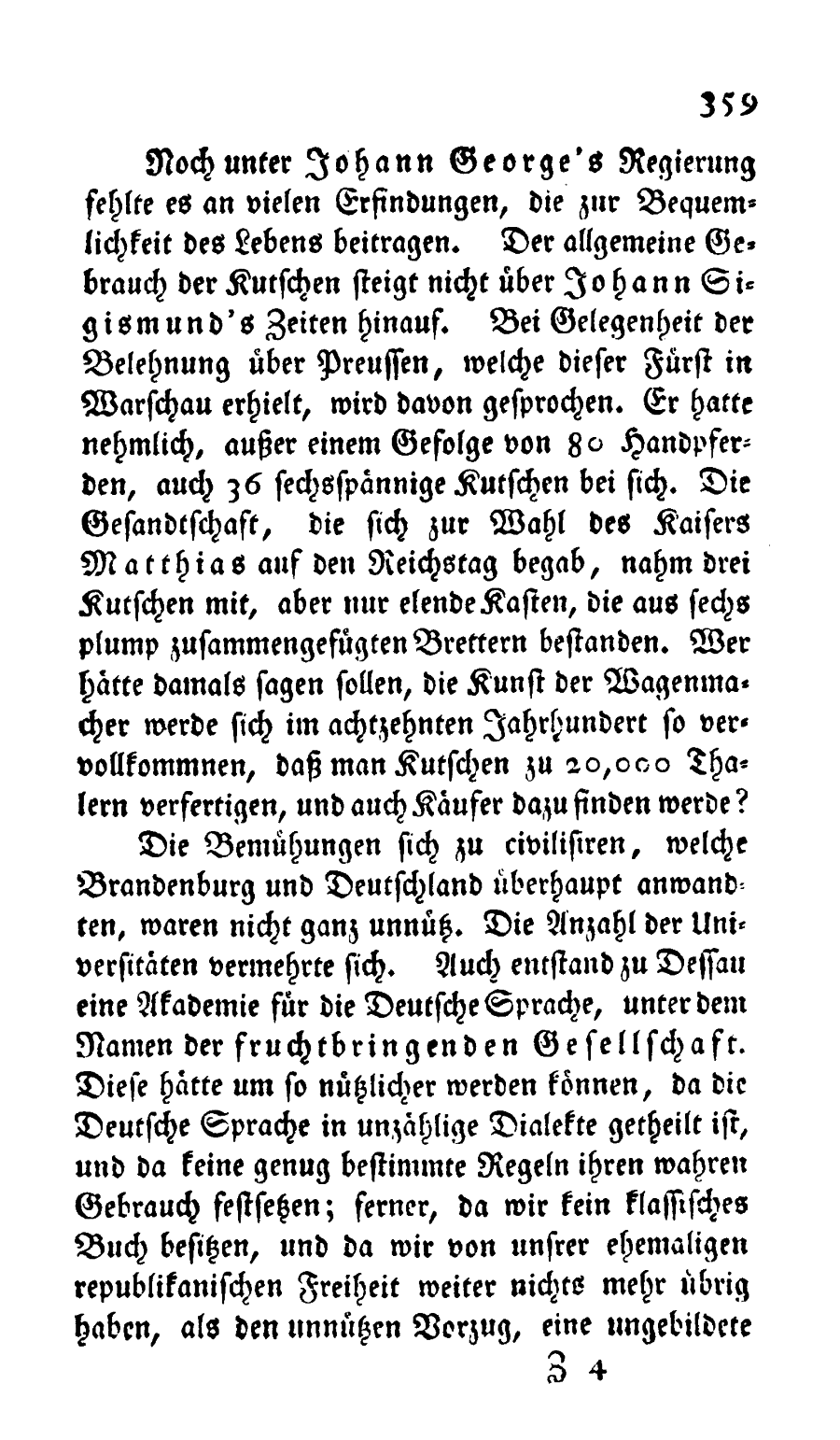 359

Noch unter Johann George's Regierung fehlte es an vielen Erfindungen, die zur Bequemlichkeit des Lebens beitragen. Der allgemeine Gebrauch der Kutschen steigt nicht über Johann Sigismund's Zeiten hinauf. Bei Gelegenheit der Belehnung über Preussen, welche dieser Fürst in Warschau erhielt, wird davon gesprochen. Er hatte nehmlich, außer einem Gefolge von 80 Handpferden, auch 36 sechsspännige Kutschen bei sich. Die Gesandtschaft, die sich zur Wahl des Kaisers Matthias auf den Reichstag begab, nahm drei Kutschen mit, aber nur elende Kasten, die aus sechs plump zusammengefügten Brettern bestanden. Wer hätte damals sagen sollen, die Kunst der Wagenmacher werde sich im achtzehnten Jahrhundert so vervollkommnen, daß man Kutschen zu 20,000 Thalern verfertigen, und auch Käufer dazu finden werde?

Die Bemühungen sich zu civilisiren, welche Brandenburg und Deutschland überhaupt anwandten, waren nicht ganz unnütz. Die Anzahl der Universitäten vermehrte sich. Auch entstand zu Dessau eine Akademie für die Deutsche Sprache, unter dem Namen der fruchtbringenden Gesellschaft. Diese hätte um so nützlicher werden können, da die Deutsche Sprache in unzählige Dialekte getheilt ist, und da keine genug bestimmte Regeln ihren wahren Gebrauch festsetzen; ferner, da wir kein klassisches Buch besitzen, und da wir von unsrer ehemaligen republikanischen Freiheit weiter nichts mehr übrig haben, als den unnützen Vorzug, eine ungebildete

Z 4